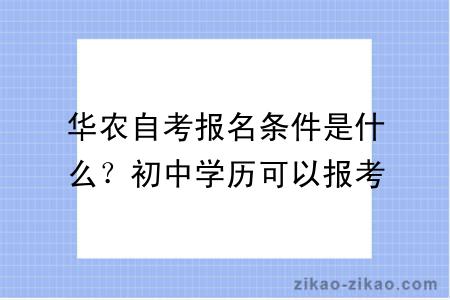 华农自考报名条件是什么？初中学历可以报考

zikao-zikao.com